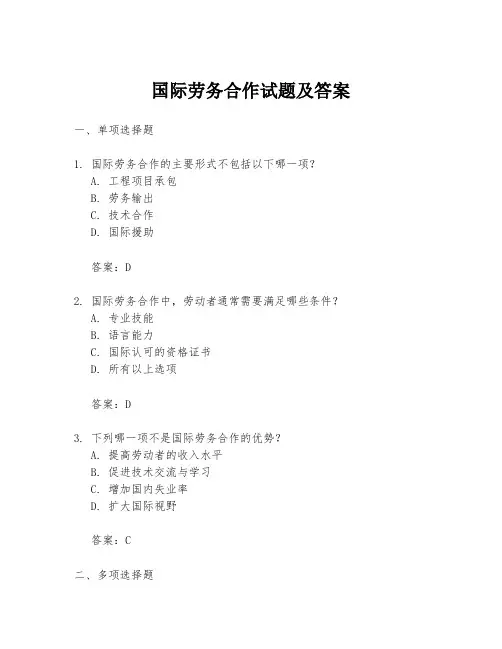 国际劳务合作试题及答案

一、单项选择题

1. 国际劳务合作的主要形式不包括以下哪一项？
A. 工程项目承包
B. 劳务输出
C. 技术合作
D. 国际援助

答案：D

2. 国际劳务合作中，劳动者通常需要满足哪些条件？
A. 专业技能
B. 语言能力
C. 国际认可的资格证书
D. 所有以上选项

答案：D

3. 下列哪一项不是国际劳务合作的优势？
A. 提高劳动者的收入水平
B. 促进技术交流与学习
C. 增加国内失业率
D. 扩大国际视野

答案：C

二、多项选择题